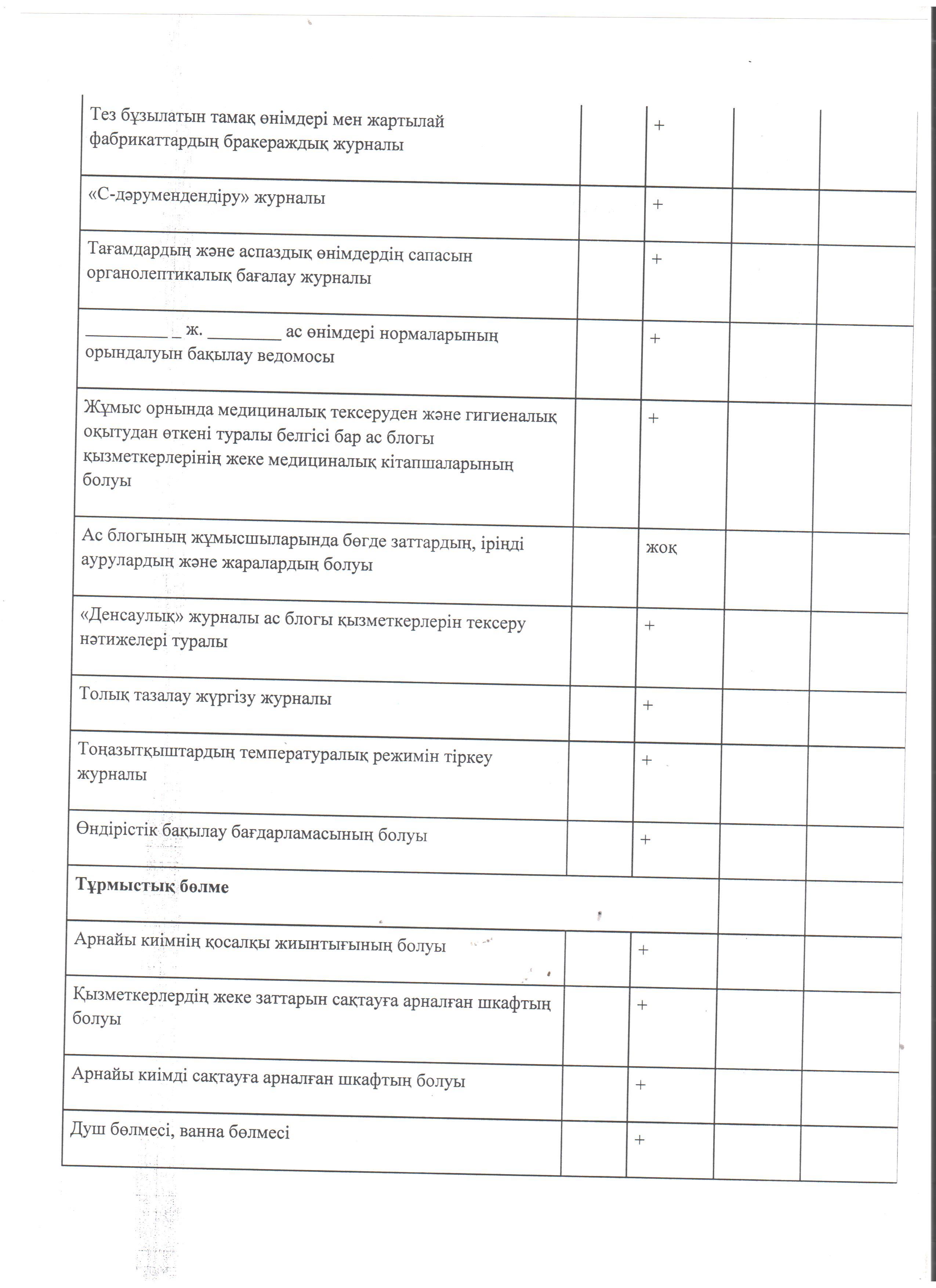 | | | | | |
|---|---|---|---|---|
| Тез бұзылатын тамақ өнімдері мен жартылай фабрикаттардың бракераждық журналы | | + | | |
| «С-дәрумендендіру» журналы | | + | | |
| Тағамдардың және аспаздық өнімдердің сапасын органолептикалық бағалау журналы | | + | | |
| __________ _ ж. _________ ас өнімдері нормаларының орындалуын бақылау ведомосы | | + | | |
| Жұмыс орнында медициналық тексеруден және гигиеналық оқытудан өткені туралы белгісі бар ас блогы қызметкерлерінің жеке медициналық кітапшаларының болуы | | + | | |
| Ас блогының жұмысшыларында бөгде заттардың, іріңді аурулардың және жаралардың болуы | | жоқ | | |
| «Денсаулық» журналы ас блогы қызметкерлерін тексеру нәтижелері туралы | | + | | |
| Толық тазалау жүргізу журналы | | + | | |
| Тоңазытқыштардың температуралық режимін тіркеу журналы | | + | | |
| Өндірістік бақылау бағдарламасының болуы | | + | | |
| **Тұрмыстық бөлме** | | | | |
| Арнайы киімнің қосалқы жиынтығының болуы | | + | | |
| Қызметкерлердің жеке заттарын сақтауға арналған шкафтың болуы | | + | | |
| Арнайы киімді сақтауға арналған шкафтың болуы | | + | | |
| Душ бөлмесі, ванна бөлмесі | | + | | |